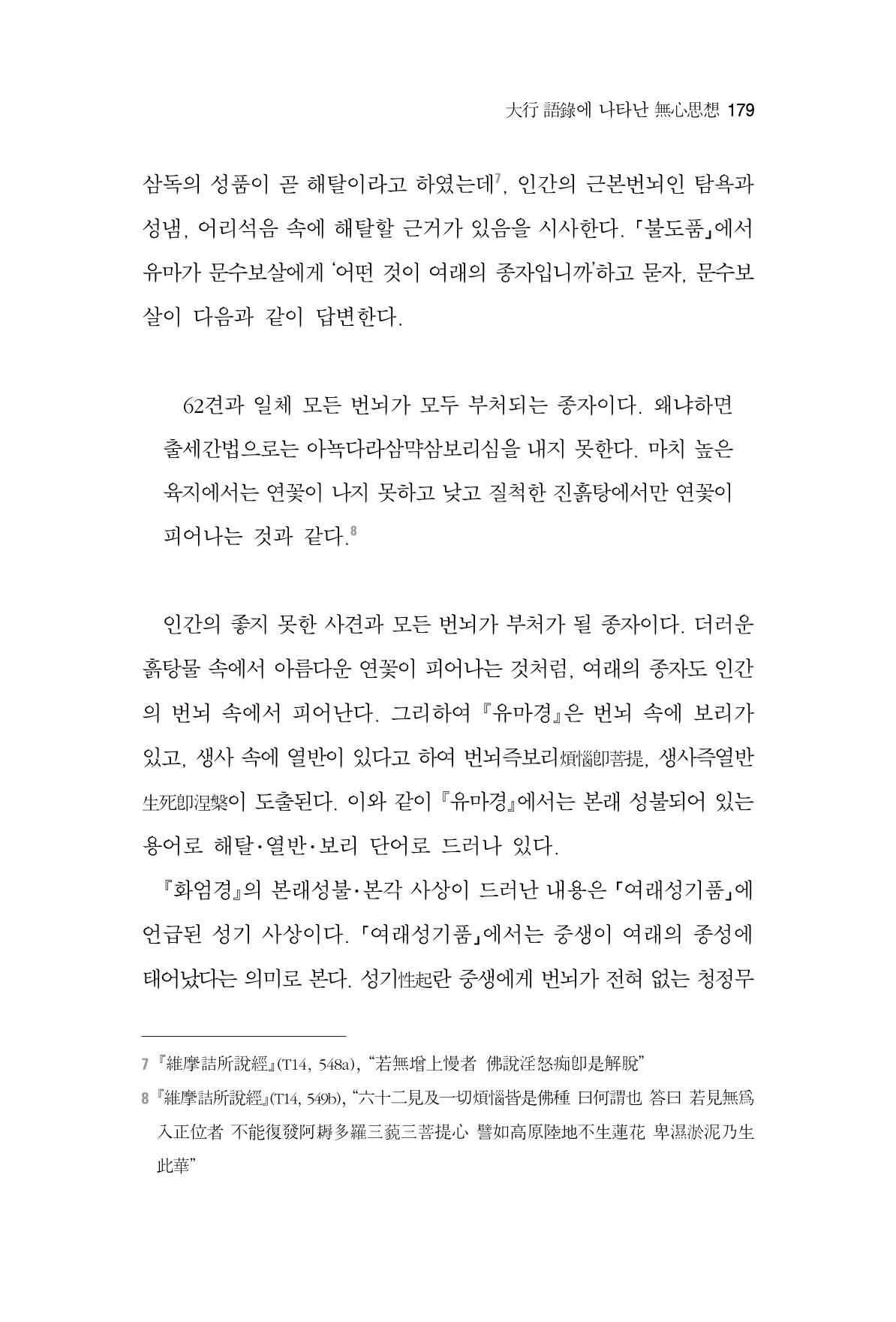 大行 語錄에 나타난 無心思想 179

삼독의 성품이 곧 해탈이라고 하였는데$^{7}$, 인간의 근본번뇌인 탐욕과 성냄, 어리석음 속에 해탈할 근거가 있음을 시사한다. 「불도품」에서 유마가 문수보살에게 '어떤 것이 여래의 종자입니까'하고 묻자, 문수보살이 다음과 같이 답변한다.

62견과 일체 모든 번뇌가 모두 부처되는 종자이다. 왜냐하면 출세간법으로는 아뇩다라삼먁삼보리심을 내지 못한다. 마치 높은 육지에서는 연꽃이 나지 못하고 낮고 질척한 진흙탕에서만 연꽃이 피어나는 것과 같다.$^{8}$

인간의 좋지 못한 사견과 모든 번뇌가 부처가 될 종자이다. 더러운 흙탕물 속에서 아름다운 연꽃이 피어나는 것처럼, 여래의 종자도 인간의 번뇌 속에서 피어난다. 그리하여 『유마경』은 번뇌 속에 보리가 있고, 생사 속에 열반이 있다고 하여 번뇌즉보리煩惱卽菩提, 생사즉열반生死卽涅槃이 도출된다. 이와 같이 『유마경』에서는 본래 성불되어 있는 용어로 해탈·열반·보리 단어로 드러나 있다.

『화엄경』의 본래성불·본각 사상이 드러난 내용은 「여래성기품」에 언급된 성기 사상이다. 「여래성기품」에서는 중생이 여래의 종성에 태어났다는 의미로 본다. 성기性起란 중생에게 번뇌가 전혀 없는 청정무

7 『維摩詰所說經』(T14, 548a), "若無增上慢者 佛說淫怒痴卽是解脫"

8 『維摩詰所說經』(T14, 549b), "六十二見及一切煩惱皆是佛種 曰何謂也 答曰 若見無爲入正位者 不能復發阿耨多羅三藐三菩提心 譬如高原陸地不生蓮花 卑濕淤泥乃生此華"